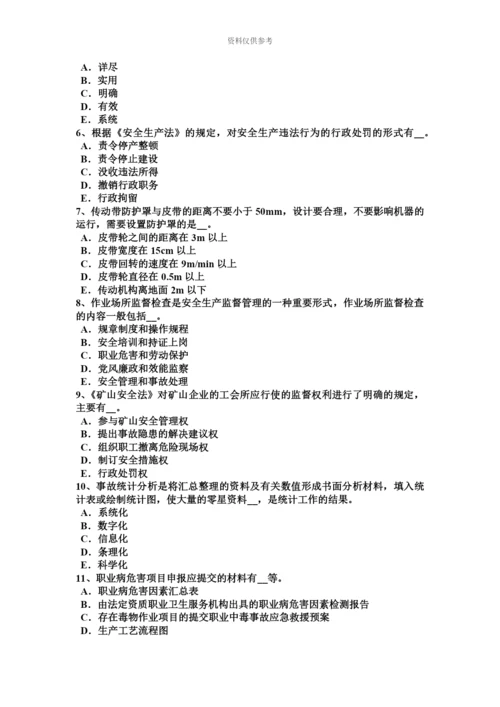 资料仅供参考

A．详尽
B．实用
C．明确
D．有效
E．系统
6、根据《安全生产法》的规定，对安全生产违法行为的行政处罚的形式有__。
A．责令停产整顿
B．责令停止建设
C．没收违法所得
D．撤销行政职务
E．行政拘留
7、传动带防护罩与皮带的距离不要小于 50mm，设计要合理，不要影响机器的运行，需要设置防护罩的是__。
A．皮带轮之间的距离在 3m 以上
B．皮带宽度在 15cm 以上
C．皮带回转的速度在 9m/min 以上
D．皮带轮直径在 0.5m 以上
E．传动机构离地面 2m 以下
8、作业场所监督检查是安全生产监督管理的一种重要形式，作业场所监督检查的内容一般包括__。
A．规章制度和操作规程
B．安全培训和持证上岗
C．职业危害和劳动保护
D．党风廉政和效能监察
E．安全管理和事故处理
9、《矿山安全法》对矿山企业的工会所应行使的监督权利进行了明确的规定，主要有__。
A．参与矿山安全管理权
B．提出事故隐患的解决建议权
C．组织职工撤离危险现场权
D．制订安全措施权
E．行政处罚权
10、事故统计分析是将汇总整理的资料及有关数值形成书面分析材料，填入统计表或绘制统计图，使大量的零星资料__，是统计工作的结果。
A．系统化
B．数字化
C．信息化
D．条理化
E．科学化
11、职业病危害项目申报应提交的材料有__等。
A．职业病危害因素汇总表
B．由法定资质职业卫生服务机构出具的职业病危害因素检测报告
C．存在毒物作业项目的提交职业中毒事故应急救援预案
D．生产工艺流程图